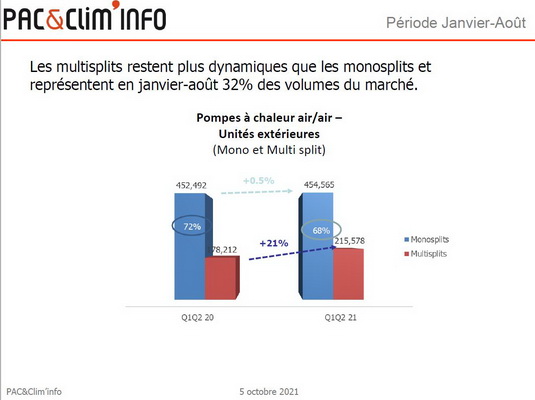 PAC&Clim'INFO

Période Janvier-Août

Les multisplits restent plus dynamiques que les monosplits et représentent en janvier-août 32% des volumes du marché.

Pompes à chaleur air/air –
Unités extérieures
(Mono et Multi split)

452,492
+0.5%
454,565
72%
68%
178,212
+21%
215,578
Monosplits
Multisplits
Q1Q2 20
Q1Q2 21

PAC&Clim'info
5 octobre 2021